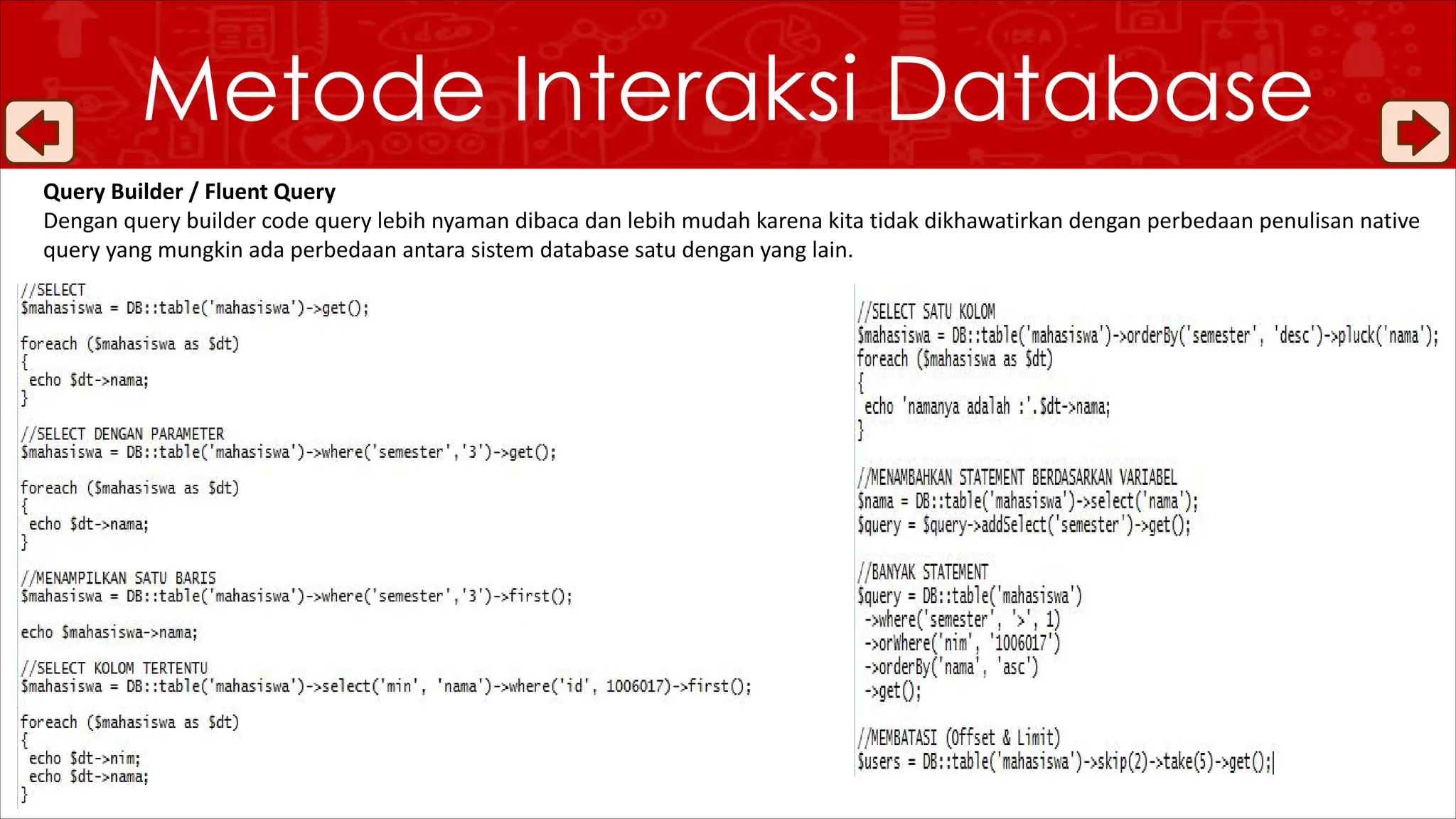 Metode Interaksi Database

Query Builder / Fluent Query
Dengan query builder code query lebih nyaman dibaca dan lebih mudah karena kita tidak dikhawatirkan dengan perbedaan penulisan native query yang mungkin ada perbedaan antara sistem database satu dengan yang lain.

//SELECT
$mahasiswa = DB::table('mahasiswa')->get();

foreach ($mahasiswa as $dt)
{
 echo $dt->nama;
}

//SELECT DENGAN PARAMETER
$mahasiswa = DB::table('mahasiswa')->where('semester','3')->get();

foreach ($mahasiswa as $dt)
{
 echo $dt->nama;
}

//MENAMPILKAN SATU BARIS
$mahasiswa = DB::table('mahasiswa')->where('semester','3')->first();

echo $mahasiswa->nama;

//SELECT KOLOM TERTENTU
$mahasiswa = DB::table('mahasiswa')->select('min', 'nama')->where('id', 1006017)->first();

foreach ($mahasiswa as $dt)
{
 echo $dt->nim;
 echo $dt->nama;
}

//SELECT SATU KOLOM
$mahasiswa = DB::table('mahasiswa')->orderBy('semester', 'desc')->pluck('nama');
foreach ($mahasiswa as $dt)
{
 echo 'namanya adalah :'.$dt->nama;
}

//MENAMBAHKAN STATEMENT BERDASARKAN VARIABEL
$nama = DB::table('mahasiswa')->select('nama');
$query = $query->addSelect('semester')->get();

//BANYAK STATEMENT
$query = DB::table('mahasiswa')
 ->where('semester', '>', 1)
 ->orWhere('nim', '1006017')
 ->orderBy('nama', 'asc')
 ->get();

//MEMBATASI (Offset & Limit)
$users = DB::table('mahasiswa')->skip(2)->take(5)->get();